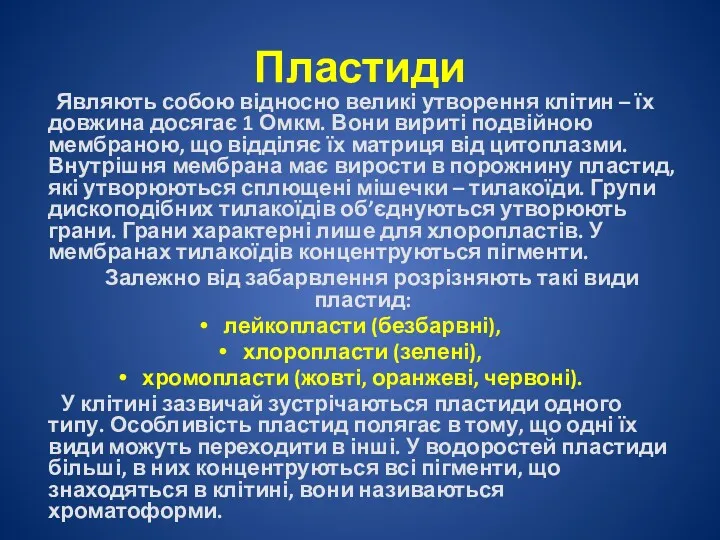 Пластиди

Являють собою відносно великі утворення клітин – їх довжина досягає 1 Омкм. Вони вириті подвійною мембраною, що відділяє їх матриця від цитоплазми. Внутрішня мембрана має вирости в порожнину пластид, які утворюються сплющені мішечки – тилакоїди. Групи дископодібних тилакоїдів об'єднуються утворюють грани. Грани характерні лише для хлоропластів. У мембранах тилакоїдів концентруються пігменти.

Залежно від забарвлення розрізняють такі види пластид:

• лейкопласти (безбарвні),
• хлоропласти (зелені),
• хромопласти (жовті, оранжеві, червоні).

У клітині зазвичай зустрічаються пластиди одного типу. Особливість пластид полягає в тому, що одні їх види можуть переходити в інші. У водоростей пластиди більші, в них концентруються всі пігменти, що знаходяться в клітині, вони називаються хроматоформи.